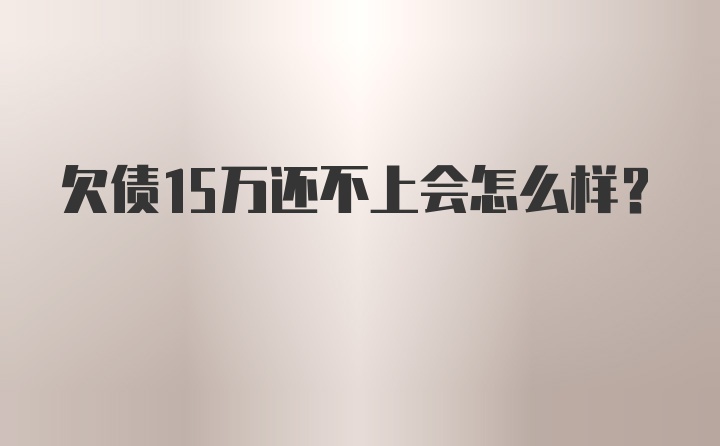 欠债15万还不上会怎么样？